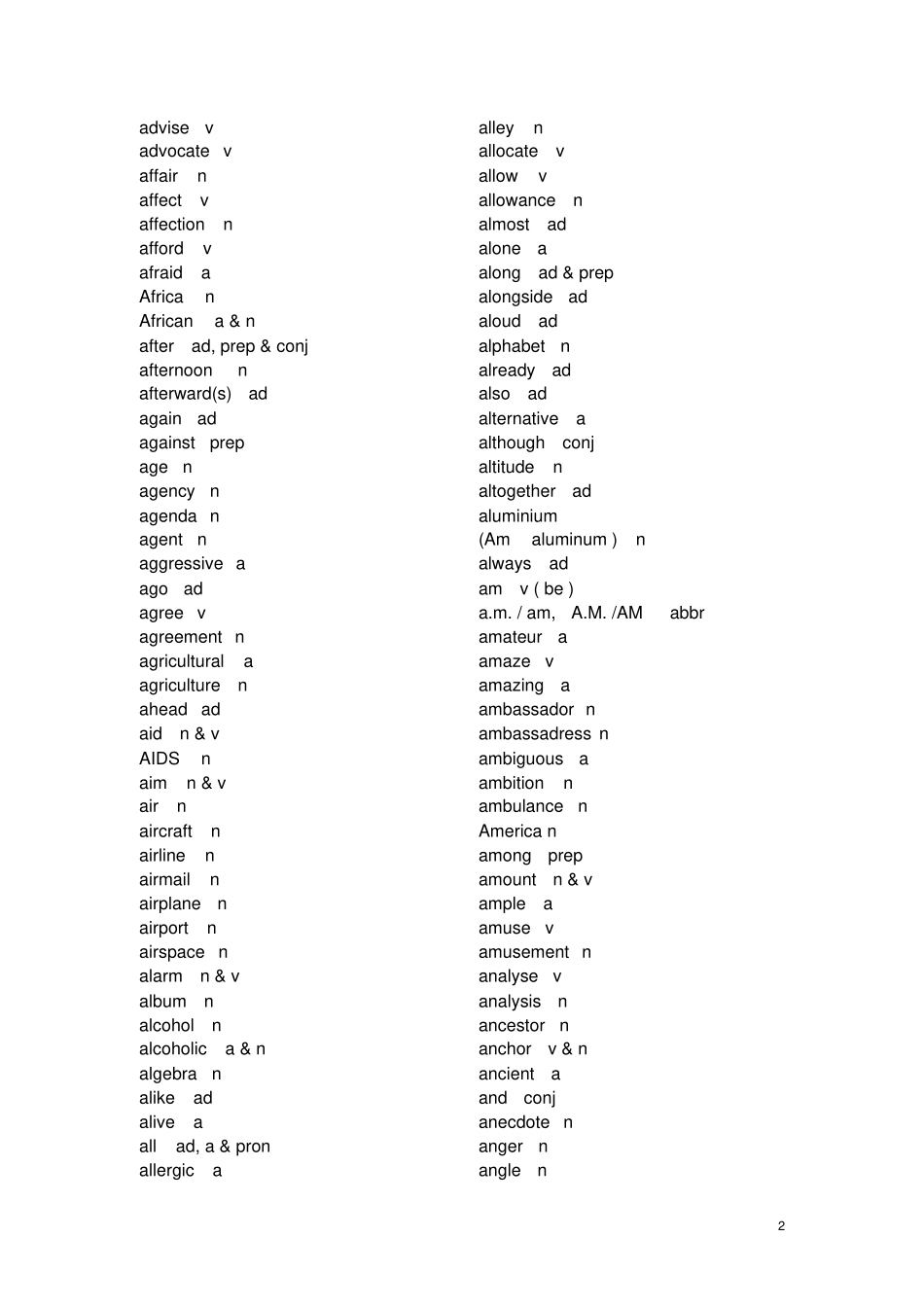 advise v
advocate v
affair n
affect v
affection n
afford v
afraid a
Africa n
African a & n
after ad, prep & conj
afternoon n
afterward(s) ad
again ad
against prep
age n
agency n
agenda n
agent n
aggressive a
ago ad
agree v
agreement n
agricultural a
agriculture n
ahead ad
aid n & v
AIDS n
aim n & v
air n
aircraft n
airline n
airmail n
airplane n
airport n
airspace n
alarm n & v
album n
alcohol n
alcoholic a & n
algebra n
alike ad
alive a
all ad, a & pron
allergic a

alley n
allocate v
allow v
allowance n
almost ad
alone a
along ad & prep
alongside ad
aloud ad
alphabet n
already ad
also ad
alternative a
although conj
altitude n
altogether ad
aluminium
(Am aluminum ) n
always ad
am v ( be )
a.m. / am, A.M. /AM abbr
amateur a
amaze v
amazing a
ambassador n
ambassadress n
ambiguous a
ambition n
ambulance n
America n
among prep
amount n & v
ample a
amuse v
amusement n
analyse v
analysis n
ancestor n
anchor v & n
ancient a
and conj
anecdote n
anger n
angle n

2